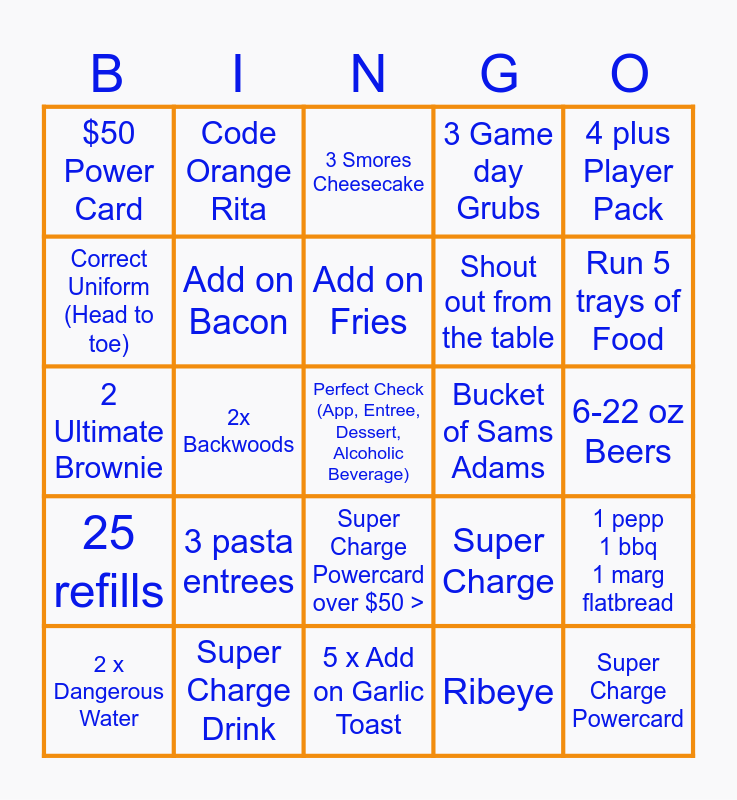 | B | I | N | G | O |
|---|---|---|---|---|
| $50 Power Card | Code Orange Rita | 3 Smores Cheesecake | 3 Game day Grubs | 4 plus Player Pack |
| Correct Uniform (Head to toe) | Add on Bacon | Add on Fries | Shout out from the table | Run 5 trays of Food |
| 2 Ultimate Brownie | 2x Backwoods | Perfect Check (App, Entree, Dessert, Alcoholic Beverage) | Bucket of Sams Adams | 6-22 oz Beers |
| 25 refills | 3 pasta entrees | Super Charge Powercard over $50 > | Super Charge | 1 pepp 1 bbq 1 marg flatbread |
| 2 x Dangerous Water | Super Charge Drink | 5 x Add on Garlic Toast | Ribeye | Super Charge Powercard |